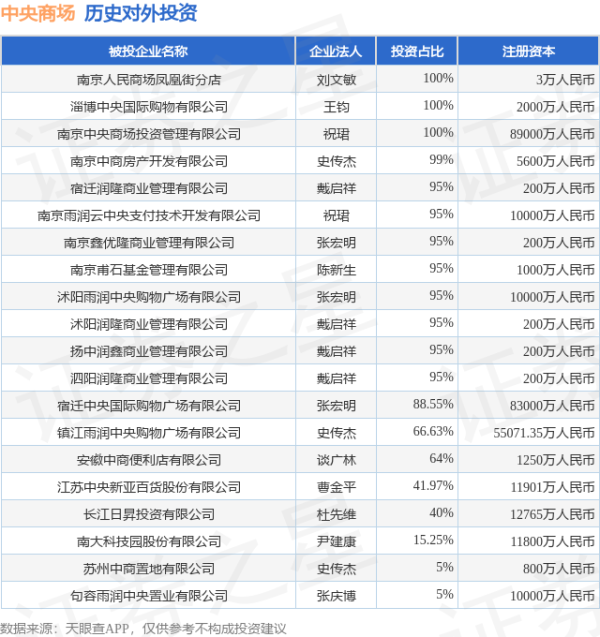 中央商场 历史对外投资

| 被投企业名称 | 企业法人 | 投资占比 | 注册资本 |
|---|---|---|---|
| 南京人民商场凤凰街分店 | 刘文敏 | 100% | 3万人民币 |
| 淄博中央国际购物有限公司 | 王钧 | 100% | 2000万人民币 |
| 南京中央商场投资管理有限公司 | 祝珺 | 100% | 89000万人民币 |
| 南京中商房产开发有限公司 | 史传杰 | 99% | 5600万人民币 |
| 宿迁润隆商业管理有限公司 | 戴启祥 | 95% | 200万人民币 |
| 南京雨润云中央支付技术开发有限公司 | 祝珺 | 95% | 10000万人民币 |
| 南京鑫优隆商业管理有限公司 | 张宏明 | 95% | 200万人民币 |
| 南京甫石基金管理有限公司 | 陈新生 | 95% | 1000万人民币 |
| 沭阳雨润中央购物广场有限公司 | 张宏明 | 95% | 10000万人民币 |
| 沭阳润隆商业管理有限公司 | 戴启祥 | 95% | 200万人民币 |
| 扬中润鑫商业管理有限公司 | 戴启祥 | 95% | 200万人民币 |
| 泗阳润隆商业管理有限公司 | 戴启祥 | 95% | 200万人民币 |
| 宿迁中央国际购物广场有限公司 | 张宏明 | 88.55% | 83000万人民币 |
| 镇江雨润中央购物广场有限公司 | 史传杰 | 66.63% | 55071.35万人民币 |
| 安徽中商便利店有限公司 | 谈广林 | 64% | 1250万人民币 |
| 江苏中央新亚百货股份有限公司 | 曹金平 | 41.97% | 11901万人民币 |
| 长江日昇投资有限公司 | 杜先维 | 40% | 12765万人民币 |
| 南大科技园股份有限公司 | 尹建康 | 15.25% | 11800万人民币 |
| 苏州中商置地有限公司 | 史传杰 | 5% | 800万人民币 |
| 句容雨润中央置业有限公司 | 张庆博 | 5% | 10000万人民币 |

数据来源：天眼查APP，仅供参考不构成投资建议